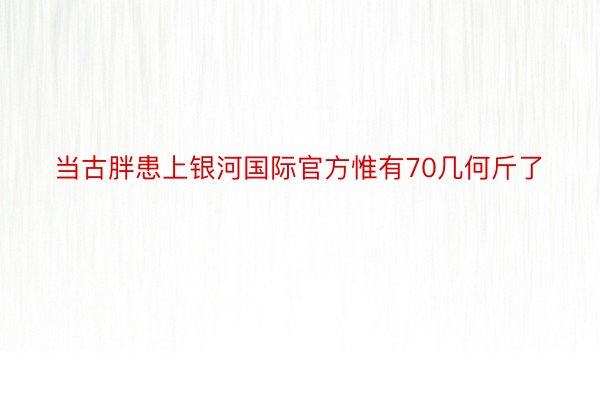 当古胖患上银河国际官方惟有70几何斤了